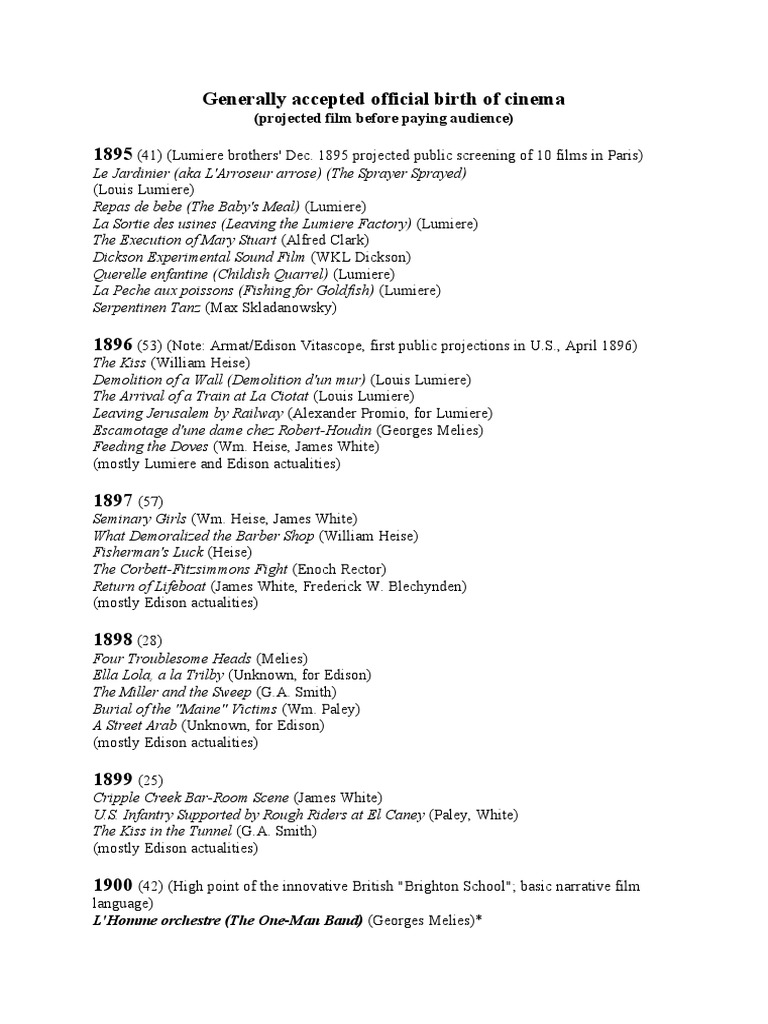 Generally accepted official birth of cinema
(projected film before paying audience)

1895 (41) (Lumiere brothers' Dec. 1895 projected public screening of 10 films in Paris)
Le Jardinier (aka L'Arroseur arrose) (The Sprayer Sprayed) (Louis Lumiere)
Repas de bebe (The Baby's Meal) (Lumiere)
La Sortie des usines (Leaving the Lumiere Factory) (Lumiere)
The Execution of Mary Stuart (Alfred Clark)
Dickson Experimental Sound Film (WKL Dickson)
Querelle enfantine (Childish Quarrel) (Lumiere)
La Peche aux poissons (Fishing for Goldfish) (Lumiere)
Serpentinen Tanz (Max Skladanowsky)

1896 (53) (Note: Armat/Edison Vitascope, first public projections in U.S., April 1896)
The Kiss (William Heise)
Demolition of a Wall (Demolition d'un mur) (Louis Lumiere)
The Arrival of a Train at La Ciotat (Louis Lumiere)
Leaving Jerusalem by Railway (Alexander Promio, for Lumiere)
Escamotage d'une dame chez Robert-Houdin (Georges Melies)
Feeding the Doves (Wm. Heise, James White)
(mostly Lumiere and Edison actualities)

1897 (57)
Seminary Girls (Wm. Heise, James White)
What Demoralized the Barber Shop (William Heise)
Fisherman's Luck (Heise)
The Corbett-Fitzsimmons Fight (Enoch Rector)
Return of Lifeboat (James White, Frederick W. Blechynden)
(mostly Edison actualities)

1898 (28)
Four Troublesome Heads (Melies)
Ella Lola, a la Trilby (Unknown, for Edison)
The Miller and the Sweep (G.A. Smith)
Burial of the "Maine" Victims (Wm. Paley)
A Street Arab (Unknown, for Edison)
(mostly Edison actualities)

1899 (25)
Cripple Creek Bar-Room Scene (James White)
U.S. Infantry Supported by Rough Riders at El Caney (Paley, White)
The Kiss in the Tunnel (G.A. Smith)
(mostly Edison actualities)

1900 (42) (High point of the innovative British "Brighton School"; basic narrative film language)
L'Homme orchestre (The One-Man Band) (Georges Melies)*